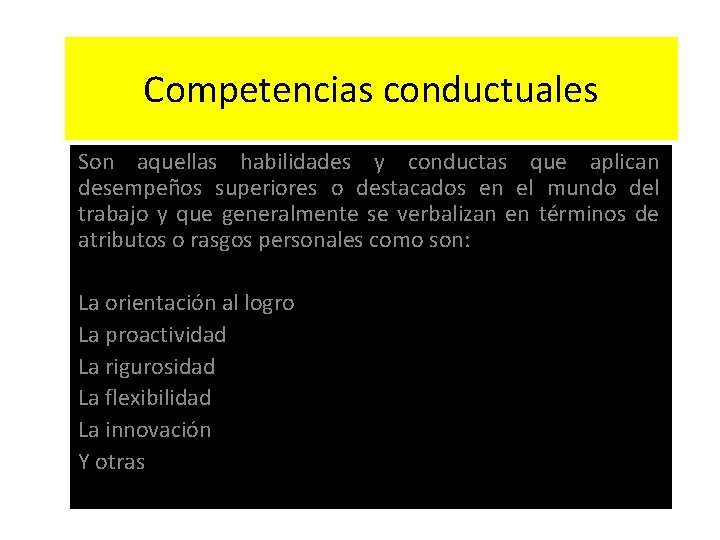 Competencias conductuales

Son aquellas habilidades y conductas que aplican desempeños superiores o destacados en el mundo del trabajo y que generalmente se verbalizan en términos de atributos o rasgos personales como son:

La orientación al logro
La proactividad
La rigurosidad
La flexibilidad
La innovación
Y otras